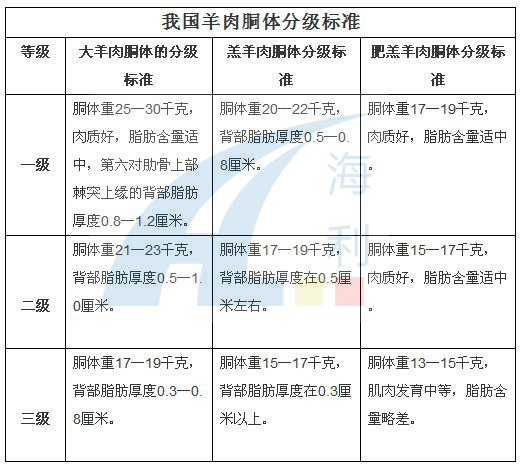 我国羊肉胴体分级标准

| 等级 | 大羊肉胴体的分级标准 | 羔羊肉胴体分级标准 | 肥羔羊肉胴体分级标准 |
|---|---|---|---|
| 一级 | 胴体重25—30千克，肉质好，脂肪含量适中，第六对肋骨上部棘突上缘的背部脂肪厚度0.8—1.2厘米。 | 胴体重20—22千克，背部脂肪厚度0.5—0.8厘米。 | 胴体重17—19千克，肉质好，脂肪含量适中。 |
| 二级 | 胴体重21—23千克，背部脂肪厚度0.5—1.0厘米。 | 胴体重17—19千克，背部脂肪厚度在0.5厘米左右。 | 胴体重15—17千克，肉质好，脂肪含量适中。 |
| 三级 | 胴体重17—19千克，背部脂肪厚度0.3—0.8厘米。 | 胴体重15—17千克，背部脂肪厚度在0.3厘米以上。 | 胴体重13—15千克，肌肉发育中等，脂肪含量略差。 |

海利